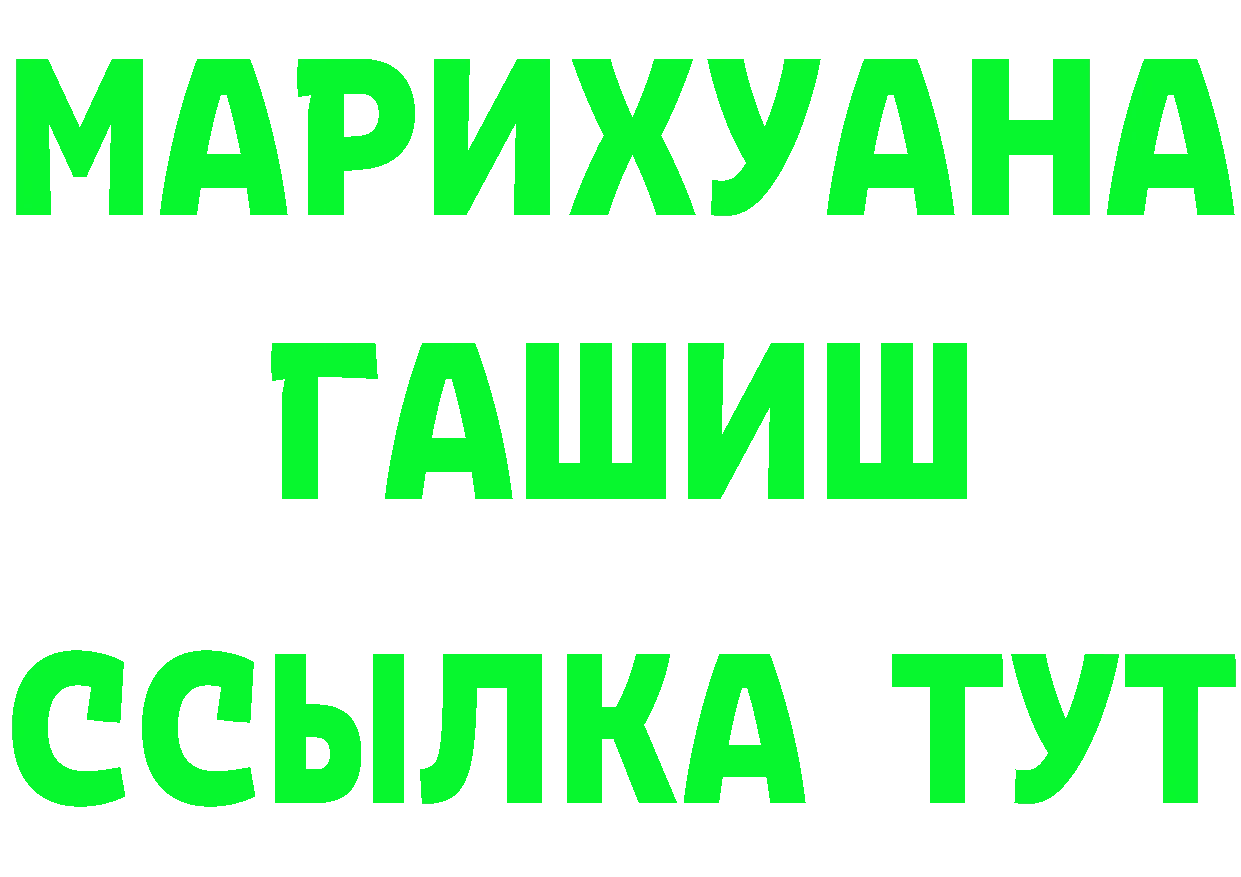 МАРИХУАНА
ГАШИШ
ССЫЛКА ТУТ